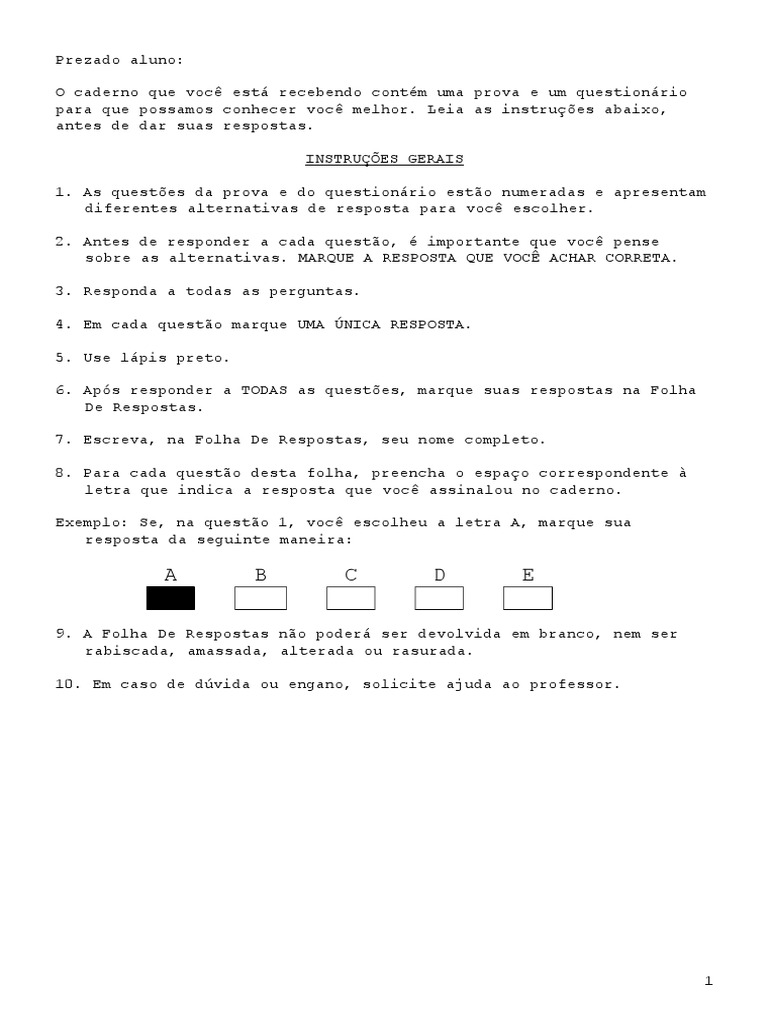 Prezado aluno:

O caderno que você está recebendo contém uma prova e um questionário para que possamos conhecer você melhor. Leia as instruções abaixo, antes de dar suas respostas.

INSTRUÇÕES GERAIS

1. As questões da prova e do questionário estão numeradas e apresentam diferentes alternativas de resposta para você escolher.

2. Antes de responder a cada questão, é importante que você pense sobre as alternativas. MARQUE A RESPOSTA QUE VOCÊ ACHAR CORRETA.

3. Responda a todas as perguntas.

4. Em cada questão marque UMA ÚNICA RESPOSTA.

5. Use lápis preto.

6. Após responder a TODAS as questões, marque suas respostas na Folha De Respostas.

7. Escreva, na Folha De Respostas, seu nome completo.

8. Para cada questão desta folha, preencha o espaço correspondente à letra que indica a resposta que você assinalou no caderno.

Exemplo: Se, na questão 1, você escolheu a letra A, marque sua resposta da seguinte maneira:

A B C D E

9. A Folha De Respostas não poderá ser devolvida em branco, nem ser rabiscada, amassada, alterada ou rasurada.

10. Em caso de dúvida ou engano, solicite ajuda ao professor.

1